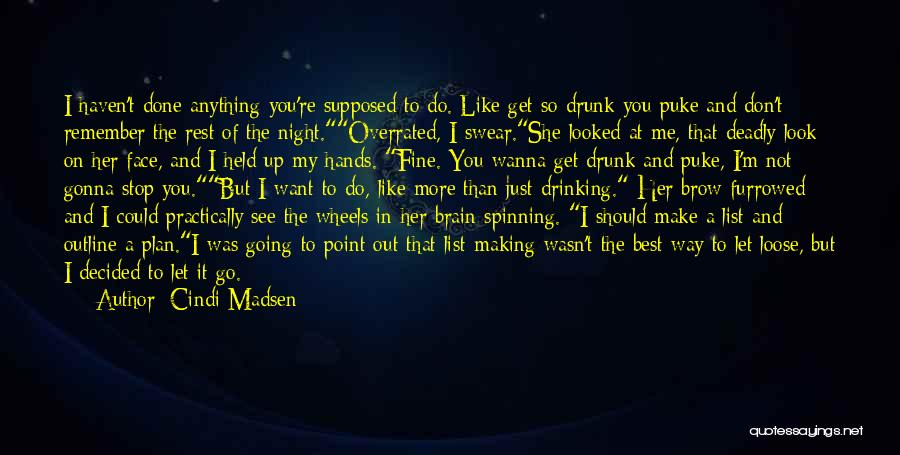 I haven't done anything you're supposed to do. Like get so drunk you puke and don't remember the rest of the night.""Overrated, I swear."She looked at me, that deadly look on her face, and I held up my hands. "Fine. You wanna get drunk and puke, I'm not gonna stop you.""But I want to do, like more than just drinking." Her brow furrowed and I could practically see the wheels in her brain spinning. "I should make a list and outline a plan."I was going to point out that list making wasn't the best way to let loose, but I decided to let it go.

Author: Cindi Madsen

quotessayings.net